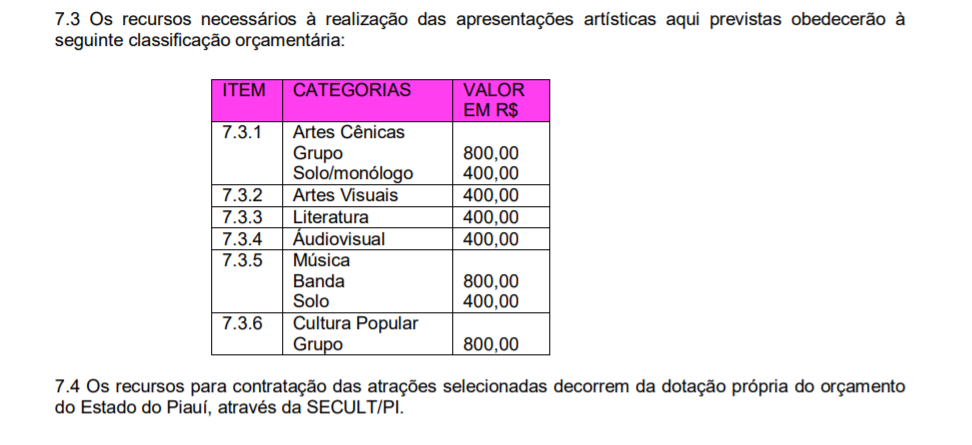 7.3 Os recursos necessários à realização das apresentações artísticas aqui previstas obedecerão à seguinte classificação orçamentária:

| ITEM | CATEGORIAS | VALOR EM R$ |
|---|---|---|
| 7.3.1 | Artes Cênicas<br>Grupo<br>Solo/monólogo | <br>800,00<br>400,00 |
| 7.3.2 | Artes Visuais | 400,00 |
| 7.3.3 | Literatura | 400,00 |
| 7.3.4 | Áudiovisual | 400,00 |
| 7.3.5 | Música<br>Banda<br>Solo | <br>800,00<br>400,00 |
| 7.3.6 | Cultura Popular<br>Grupo | <br>800,00 |

7.4 Os recursos para contratação das atrações selecionadas decorrem da dotação própria do orçamento do Estado do Piauí, através da SECULT/PI.